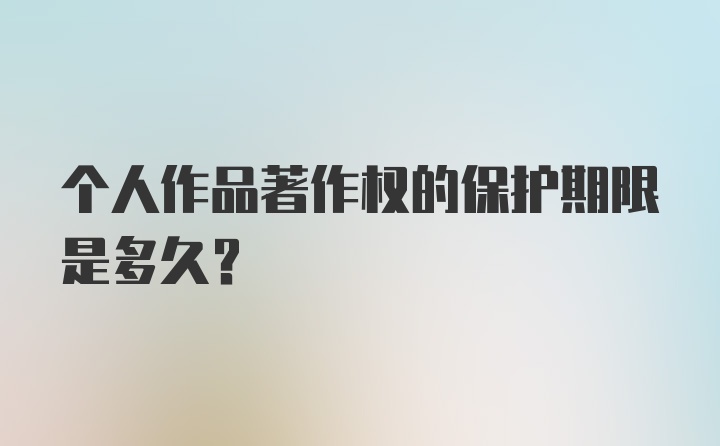 个人作品著作权的保护期限是多久？